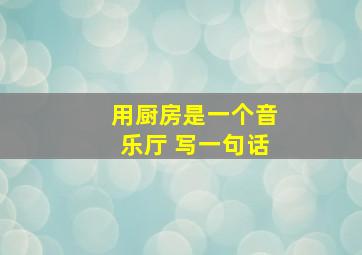 用厨房是一个音乐厅 写一句话